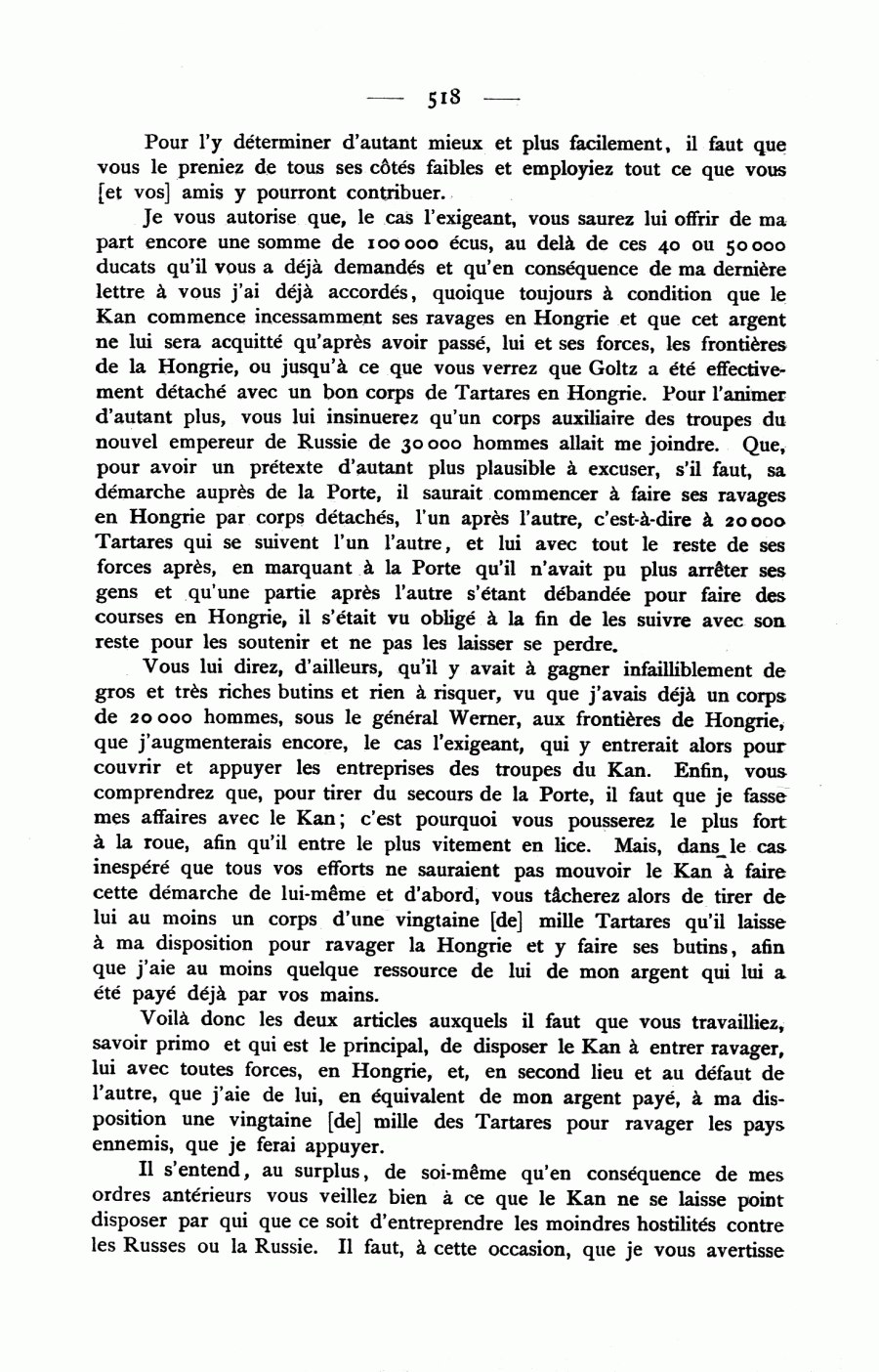 — 518 —

Pour l'y déterminer d'autant mieux et plus facilement, il faut que vous le preniez de tous ses côtés faibles et employiez tout ce que vous [et vos] amis y pourront contribuer.

Je vous autorise que, le cas l'exigeant, vous saurez lui offrir de ma part encore une somme de 100 000 écus, au delà de ces 40 ou 50 000 ducats qu'il vous a déjà demandés et qu'en conséquence de ma dernière lettre à vous j'ai déjà accordés, quoique toujours à condition que le Kan commence incessamment ses ravages en Hongrie et que cet argent ne lui sera acquitté qu'après avoir passé, lui et ses forces, les frontières de la Hongrie, ou jusqu'à ce que vous verrez que Goltz a été effectivement détaché avec un bon corps de Tartares en Hongrie. Pour l'animer d'autant plus, vous lui insinuerez qu'un corps auxiliaire des troupes du nouvel empereur de Russie de 30 000 hommes allait me joindre. Que, pour avoir un prétexte d'autant plus plausible à excuser, s'il faut, sa démarche auprès de la Porte, il saurait commencer à faire ses ravages en Hongrie par corps détachés, l'un après l'autre, c'est-à-dire à 20 000 Tartares qui se suivent l'un l'autre, et lui avec tout le reste de ses forces après, en marquant à la Porte qu'il n'avait pu plus arrêter ses gens et qu'une partie après l'autre s'étant débandée pour faire des courses en Hongrie, il s'était vu obligé à la fin de les suivre avec son reste pour les soutenir et ne pas les laisser se perdre.

Vous lui direz, d'ailleurs, qu'il y avait à gagner infailliblement de gros et très riches butins et rien à risquer, vu que j'avais déjà un corps de 20 000 hommes, sous le général Werner, aux frontières de Hongrie, que j'augmenterais encore, le cas l'exigeant, qui y entrerait alors pour couvrir et appuyer les entreprises des troupes du Kan. Enfin, vous comprendrez que, pour tirer du secours de la Porte, il faut que je fasse mes affaires avec le Kan; c'est pourquoi vous pousserez le plus fort à la roue, afin qu'il entre le plus vitement en lice. Mais, dans le cas inespéré que tous vos efforts ne sauraient pas mouvoir le Kan à faire cette démarche de lui-même et d'abord, vous tâcherez alors de tirer de lui au moins un corps d'une vingtaine [de] mille Tartares qu'il laisse à ma disposition pour ravager la Hongrie et y faire ses butins, afin que j'aie au moins quelque ressource de lui de mon argent qui lui a été payé déjà par vos mains.

Voilà donc les deux articles auxquels il faut que vous travailliez, savoir primo et qui est le principal, de disposer le Kan à entrer ravager, lui avec toutes forces, en Hongrie, et, en second lieu et au défaut de l'autre, que j'aie de lui, en équivalent de mon argent payé, à ma disposition une vingtaine [de] mille des Tartares pour ravager les pays ennemis, que je ferai appuyer.

Il s'entend, au surplus, de soi-même qu'en conséquence de mes ordres antérieurs vous veillez bien à ce que le Kan ne se laisse point disposer par qui que ce soit d'entreprendre les moindres hostilités contre les Russes ou la Russie. Il faut, à cette occasion, que je vous avertisse